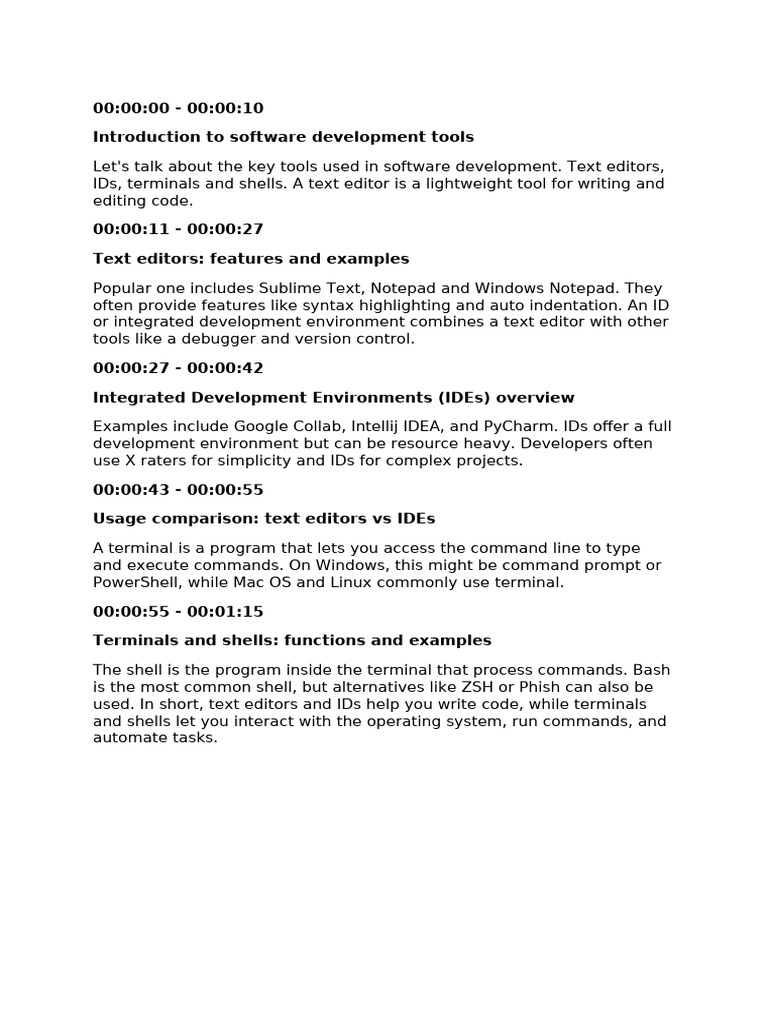 00:00:00 - 00:00:10

Introduction to software development tools

Let's talk about the key tools used in software development. Text editors, IDs, terminals and shells. A text editor is a lightweight tool for writing and editing code.

00:00:11 - 00:00:27

Text editors: features and examples

Popular one includes Sublime Text, Notepad and Windows Notepad. They often provide features like syntax highlighting and auto indentation. An ID or integrated development environment combines a text editor with other tools like a debugger and version control.

00:00:27 - 00:00:42

Integrated Development Environments (IDEs) overview

Examples include Google Collab, Intellij IDEA, and PyCharm. IDs offer a full development environment but can be resource heavy. Developers often use X raters for simplicity and IDs for complex projects.

00:00:43 - 00:00:55

Usage comparison: text editors vs IDEs

A terminal is a program that lets you access the command line to type and execute commands. On Windows, this might be command prompt or PowerShell, while Mac OS and Linux commonly use terminal.

00:00:55 - 00:01:15

Terminals and shells: functions and examples

The shell is the program inside the terminal that process commands. Bash is the most common shell, but alternatives like ZSH or Phish can also be used. In short, text editors and IDs help you write code, while terminals and shells let you interact with the operating system, run commands, and automate tasks.